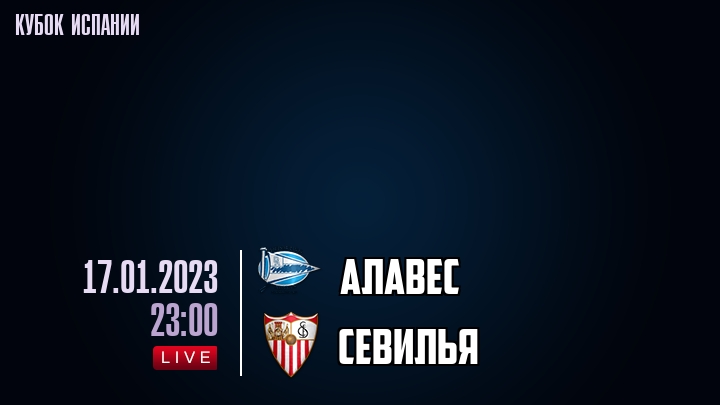 КУБОК ИСПАНИИ

17.01.2023
23:00
LIVE

АЛАВЕС
СЕВИЛЬЯ